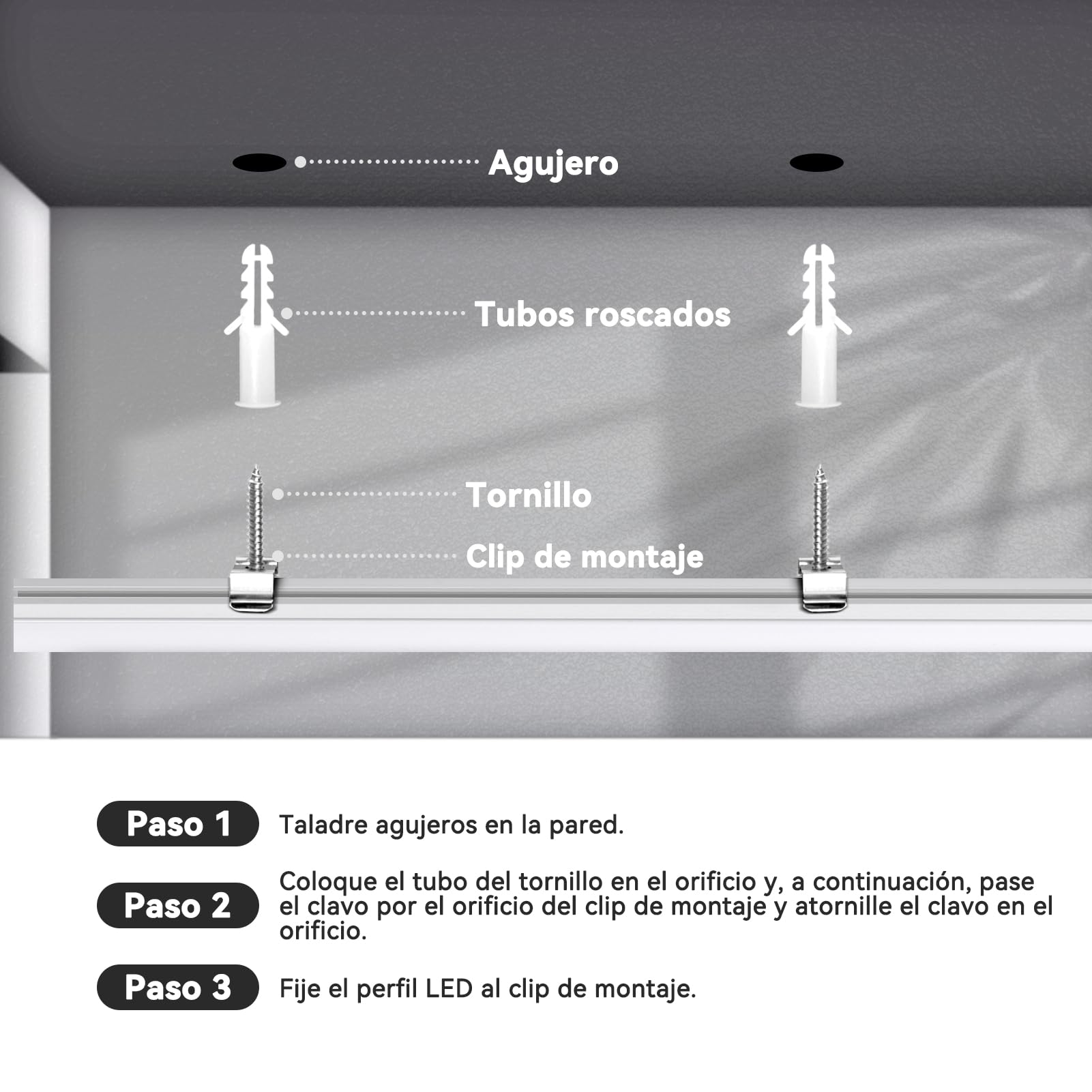 Agujero

Tubos roscados

Tornillo

Clip de montaje

Paso 1 Taladre agujeros en la pared.

Paso 2 Coloque el tubo del tornillo en el orificio y, a continuación, pase el clavo por el orificio del clip de montaje y atornille el clavo en el orificio.

Paso 3 Fije el perfil LED al clip de montaje.